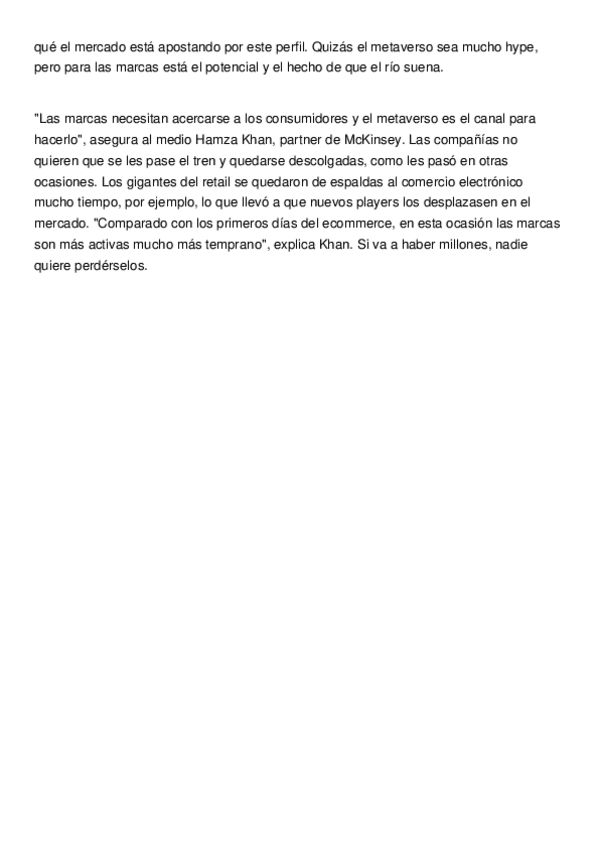 qué el mercado está apostando por este perfil. Quizás el metaverso sea mucho hype, pero para las marcas está el potencial y el hecho de que el río suena.

"Las marcas necesitan acercarse a los consumidores y el metaverso es el canal para hacerlo", asegura al medio Hamza Khan, partner de McKinsey. Las compañías no quieren que se les pase el tren y quedarse descolgadas, como les pasó en otras ocasiones. Los gigantes del retail se quedaron de espaldas al comercio electrónico mucho tiempo, por ejemplo, lo que llevó a que nuevos players los desplazasen en el mercado. "Comparado con los primeros días del ecommerce, en esta ocasión las marcas son más activas mucho más temprano", explica Khan. Si va a haber millones, nadie quiere perdérselos.